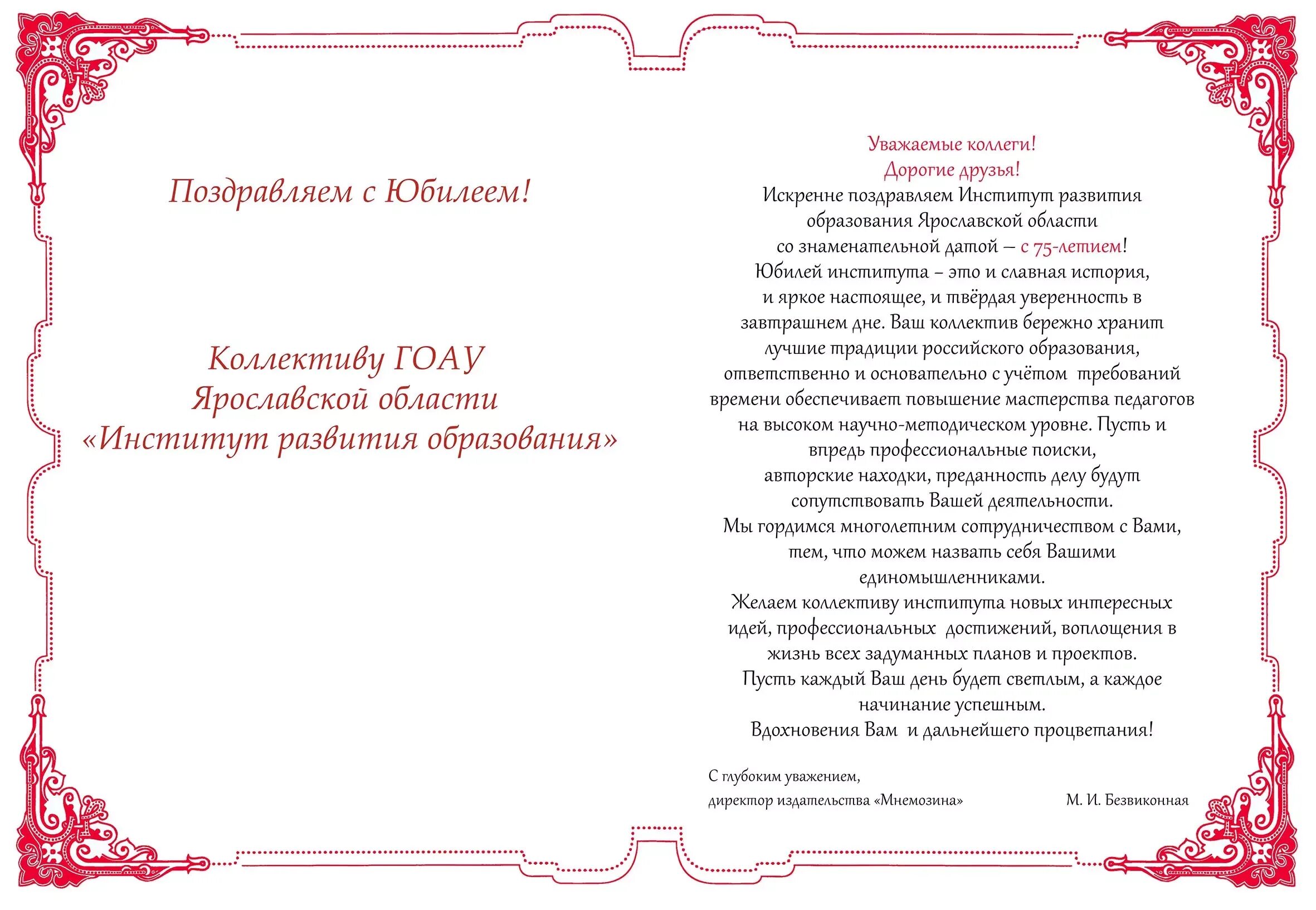 Поздравляем с Юбилеем!

Коллективу ГОАУ
Ярославской области
«Институт развития образования»

Уважаемые коллеги!
Дорогие друзья!

Искренне поздравляем Институт развития образования Ярославской области со знаменательной датой – с 75-летием!

Юбилей института – это и славная история, и яркое настоящее, и твёрдая уверенность в завтрашнем дне. Ваш коллектив бережно хранит лучшие традиции российского образования, ответственно и основательно с учётом требований времени обеспечивает повышение мастерства педагогов на высоком научно-методическом уровне. Пусть и впредь профессиональные поиски, авторские находки, преданность делу будут сопутствовать Вашей деятельности.

Мы гордимся многолетним сотрудничеством с Вами, тем, что можем назвать себя Вашими единомышленниками.

Желаем коллективу института новых интересных идей, профессиональных достижений, воплощения в жизнь всех задуманных планов и проектов.

Пусть каждый Ваш день будет светлым, а каждое начинание успешным.

Вдохновения Вам и дальнейшего процветания!

С глубоким уважением,
директор издательства «Мнемозина» М. И. Безвиконная